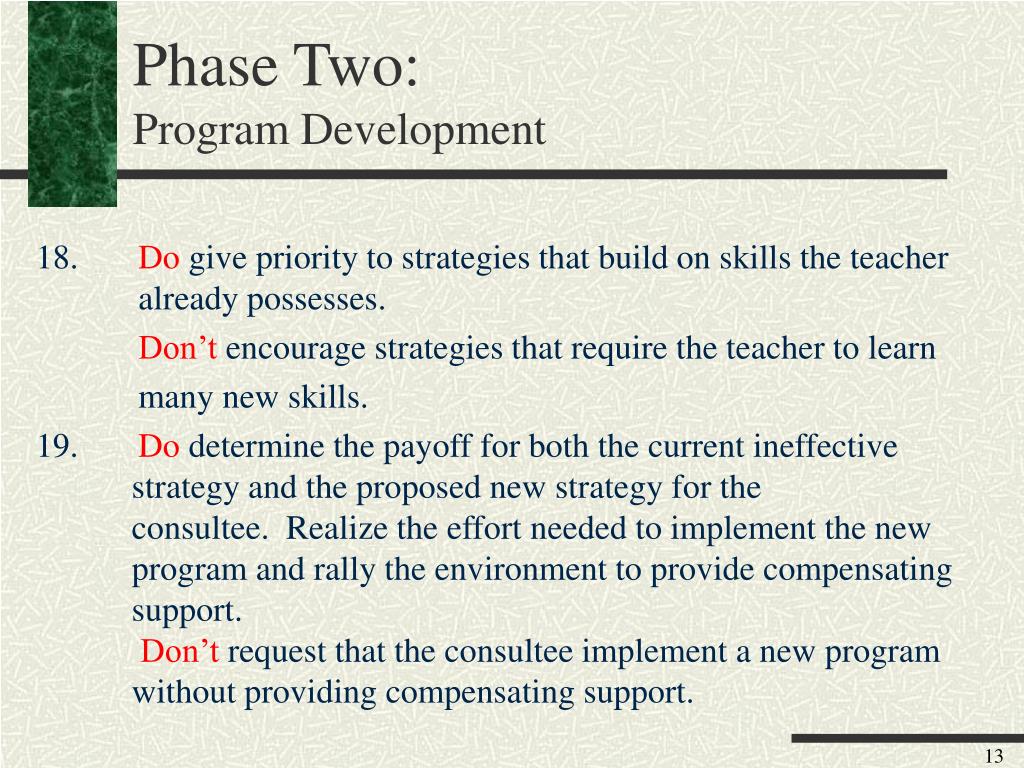 Phase Two:
Program Development

18. Do give priority to strategies that build on skills the teacher already possesses.

Don't encourage strategies that require the teacher to learn many new skills.

19. Do determine the payoff for both the current ineffective strategy and the proposed new strategy for the consultee. Realize the effort needed to implement the new program and rally the environment to provide compensating support.

Don't request that the consultee implement a new program without providing compensating support.

13